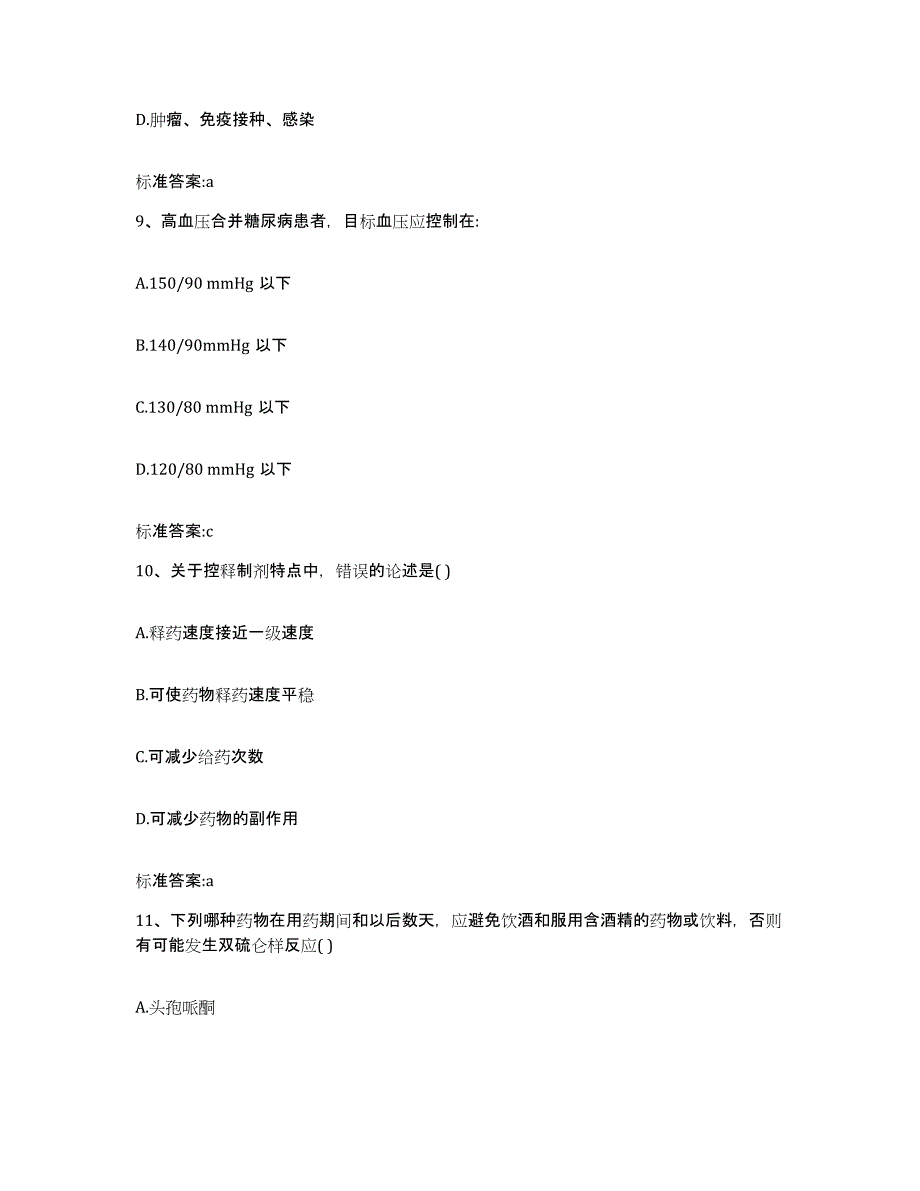 D.肿瘤、免疫接种、感染

标准答案:a

9、高血压合并糖尿病患者，目标血压应控制在:

A.150/90 mmHg 以下

B.140/90mmHg 以下

C.130/80 mmHg 以下

D.120/80 mmHg 以下

标准答案:c

10、关于控释制剂特点中，错误的论述是( )

A.释药速度接近一级速度

B.可使药物释药速度平稳

C.可减少给药次数

D.可减少药物的副作用

标准答案:a

11、下列哪种药物在用药期间和以后数天，应避免饮酒和服用含酒精的药物或饮料，否则有可能发生双硫仑样反应( )

A.头孢哌酮